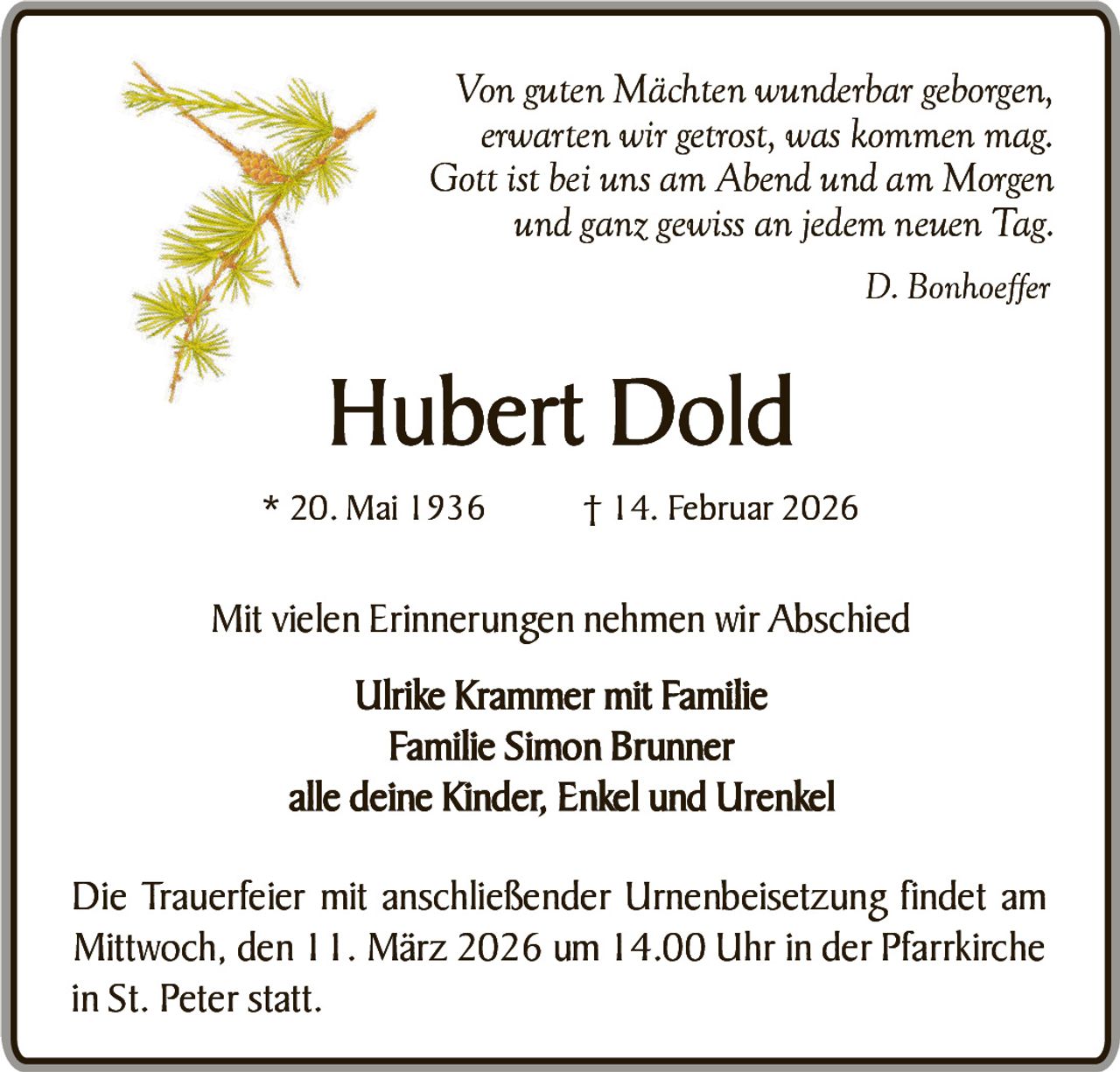 Von guten Mächten wunderbar geborgen,
erwarten wir getrost, was kommen mag.
Gott ist bei uns am Abend und am Morgen
und ganz gewiss an jedem neuen Tag.

D. Bonhoeffer

Hubert Dold

* 20. Mai 1936 † 14. Februar 2026

Mit vielen Erinnerungen nehmen wir Abschied

Ulrike Krammer mit Familie
Familie Simon Brunner
alle deine Kinder, Enkel und Urenkel

Die Trauerfeier mit anschließender Urnenbeisetzung findet am Mittwoch, den 11. März 2026 um 14.00 Uhr in der Pfarrkirche in St. Peter statt.